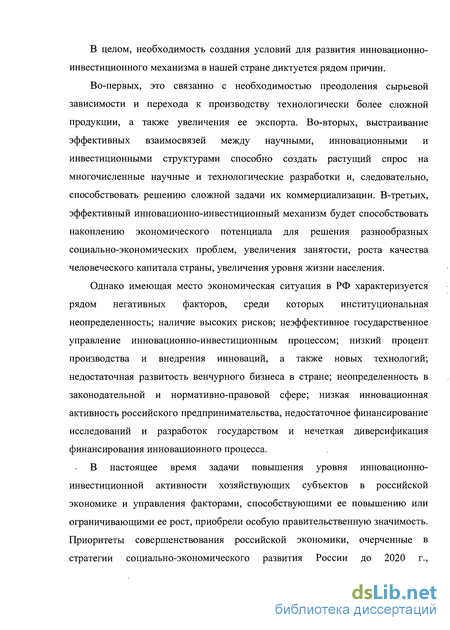 В целом, необходимость создания условий для развития инновационно-инвестиционного механизма в нашей стране диктуется рядом причин.

Во-первых, это связанно с необходимостью преодоления сырьевой зависимости и перехода к производству технологически более сложной продукции, а также увеличения ее экспорта. Во-вторых, выстраивание эффективных взаимосвязей между научными, инновационными и инвестиционными структурами способно создать растущий спрос на многочисленные научные и технологические разработки и, следовательно, способствовать решению сложной задачи их коммерциализации. В-третьих, эффективный инновационно-инвестиционный механизм будет способствовать накоплению экономического потенциала для решения разнообразных социально-экономических проблем, увеличения занятости, роста качества человеческого капитала страны, увеличения уровня жизни населения.

Однако имеющая место экономическая ситуация в РФ характеризуется рядом негативных факторов, среди которых институциональная неопределенность; наличие высоких рисков; неэффективное государственное управление инновационно-инвестиционным процессом; низкий процент производства и внедрения инноваций, а также новых технологий; недостаточная развитость венчурного бизнеса в стране; неопределенность в законодательной и нормативно-правовой сфере; низкая инновационная активность российского предпринимательства, недостаточное финансирование исследований и разработок государством и нечеткая диверсификация финансирования инновационного процесса.

В настоящее время задачи повышения уровня инновационно-инвестиционной активности хозяйствующих субъектов в российской экономике и управления факторами, способствующими ее повышению или ограничивающими ее рост, приобрели особую правительственную значимость. Приоритеты совершенствования российской экономики, очерченные в стратегии социально-экономического развития России до 2020 г.,

dsLib.net
библиотека диссертаций